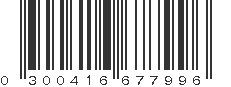 0 300416 677996